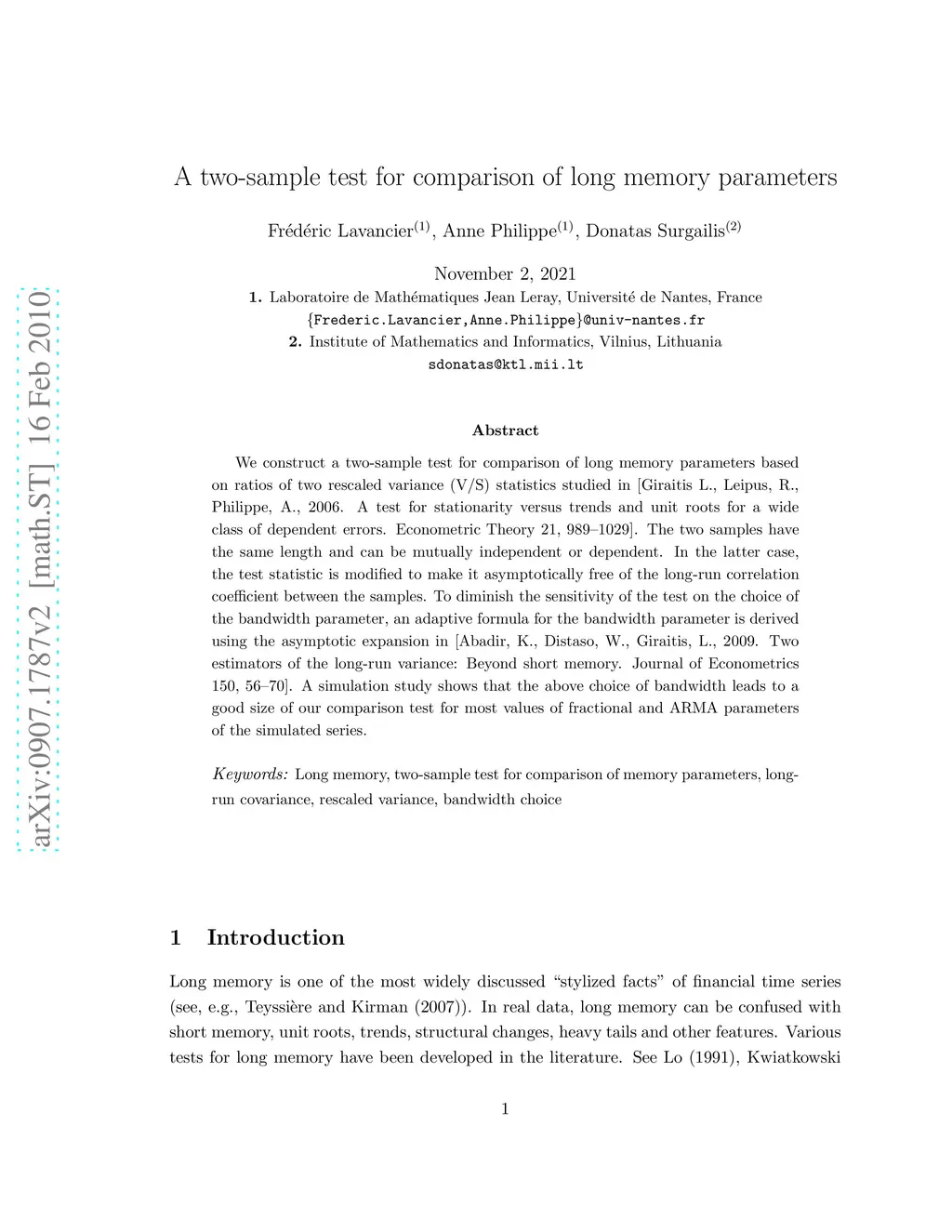 arXiv:0907.1787v2 [math.ST] 16 Feb 2010

A two-sample test for comparison of long memory parameters

Frédéric Lavancier$^{(1)}$, Anne Philippe$^{(1)}$, Donatas Surgailis$^{(2)}$

November 2, 2021

1. Laboratoire de Mathématiques Jean Leray, Université de Nantes, France
{Frederic.Lavancier,Anne.Philippe}@univ-nantes.fr
2. Institute of Mathematics and Informatics, Vilnius, Lithuania
sdonatas@ktl.mii.lt

Abstract

We construct a two-sample test for comparison of long memory parameters based on ratios of two rescaled variance (V/S) statistics studied in [Giraitis L., Leipus, R., Philippe, A., 2006. A test for stationarity versus trends and unit roots for a wide class of dependent errors. Econometric Theory 21, 989–1029]. The two samples have the same length and can be mutually independent or dependent. In the latter case, the test statistic is modified to make it asymptotically free of the long-run correlation coefficient between the samples. To diminish the sensitivity of the test on the choice of the bandwidth parameter, an adaptive formula for the bandwidth parameter is derived using the asymptotic expansion in [Abadir, K., Distaso, W., Giraitis, L., 2009. Two estimators of the long-run variance: Beyond short memory. Journal of Econometrics 150, 56–70]. A simulation study shows that the above choice of bandwidth leads to a good size of our comparison test for most values of fractional and ARMA parameters of the simulated series.

Keywords: Long memory, two-sample test for comparison of memory parameters, long-run covariance, rescaled variance, bandwidth choice

1 Introduction

Long memory is one of the most widely discussed “stylized facts” of financial time series (see, e.g., Teyssière and Kirman (2007)). In real data, long memory can be confused with short memory, unit roots, trends, structural changes, heavy tails and other features. Various tests for long memory have been developed in the literature. See Lo (1991), Kwiatkowski

1